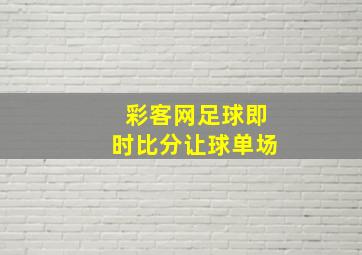 彩客网足球即
时比分让球单场